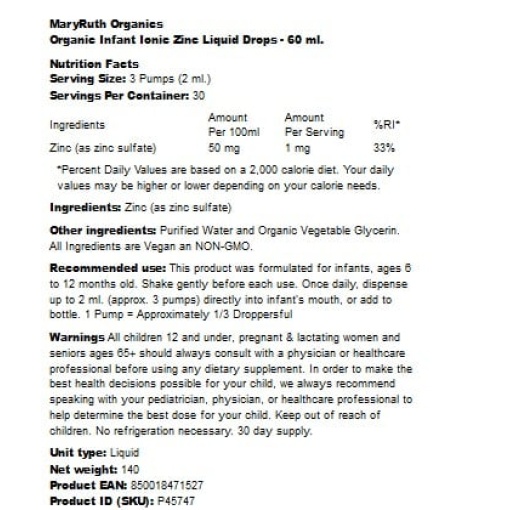 MaryRuth Organics
Organic Infant Ionic Zinc Liquid Drops - 60 ml.

Nutrition Facts
Serving Size: 3 Pumps (2 ml.)
Servings Per Container: 30

| Ingredients | Amount Per 100ml | Amount Per Serving | %RI* |
|---|---|---|---|
| Zinc (as zinc sulfate) | 50 mg | 1 mg | 33% |

*Percent Daily Values are based on a 2,000 calorie diet. Your daily values may be higher or lower depending on your calorie needs.

Ingredients: Zinc (as zinc sulfate)

Other ingredients: Purified Water and Organic Vegetable Glycerin. All Ingredients are Vegan an NON-GMO.

Recommended use: This product was formulated for infants, ages 6 to 12 months old. Shake gently before each use. Once daily, dispense up to 2 ml. (approx. 3 pumps) directly into infant's mouth, or add to bottle. 1 Pump = Approximately 1/3 Droppersful

Warnings All children 12 and under, pregnant & lactating women and seniors ages 65+ should always consult with a physician or healthcare professional before using any dietary supplement. In order to make the best health decisions possible for your child, we always recommend speaking with your pediatrician, physician, or healthcare professional to help determine the best dose for your child. Keep out of reach of children. No refrigeration necessary. 30 day supply.

Unit type: Liquid
Net weight: 140
Product EAN: 850018471527
Product ID (SKU): P45747